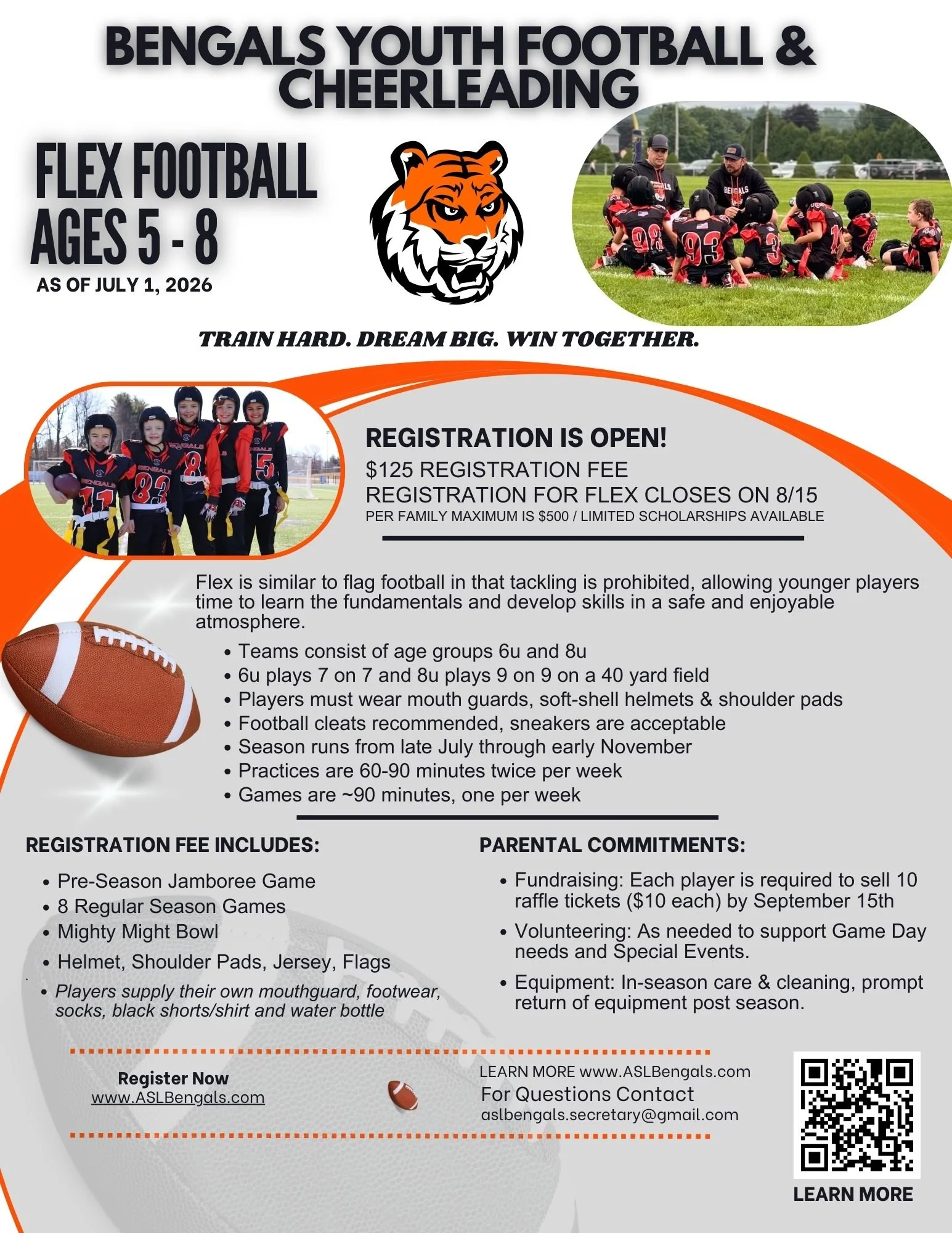 BENGALS YOUTH FOOTBALL & CHEERLEADING

FLEX FOOTBALL
AGES 5 - 8
AS OF JULY 1, 2026

TRAIN HARD. DREAM BIG. WIN TOGETHER.

REGISTRATION IS OPEN!
$125 REGISTRATION FEE
REGISTRATION FOR FLEX CLOSES ON 8/15
PER FAMILY MAXIMUM IS $500 / LIMITED SCHOLARSHIPS AVAILABLE

Flex is similar to flag football in that tackling is prohibited, allowing younger players time to learn the fundamentals and develop skills in a safe and enjoyable atmosphere.

• Teams consist of age groups 6u and 8u
• 6u plays 7 on 7 and 8u plays 9 on 9 on a 40 yard field
• Players must wear mouth guards, soft-shell helmets & shoulder pads
• Football cleats recommended, sneakers are acceptable
• Season runs from late July through early November
• Practices are 60-90 minutes twice per week
• Games are ~90 minutes, one per week

REGISTRATION FEE INCLUDES:

• Pre-Season Jamboree Game
• 8 Regular Season Games
• Mighty Might Bowl
• Helmet, Shoulder Pads, Jersey, Flags
• Players supply their own mouthguard, footwear, socks, black shorts/shirt and water bottle

PARENTAL COMMITMENTS:

• Fundraising: Each player is required to sell 10 raffle tickets ($10 each) by September 15th
• Volunteering: As needed to support Game Day needs and Special Events.
• Equipment: In-season care & cleaning, prompt return of equipment post season.

Register Now
www.ASLBengals.com

LEARN MORE www.ASLBengals.com
For Questions Contact
aslbengals.secretary@gmail.com

LEARN MORE